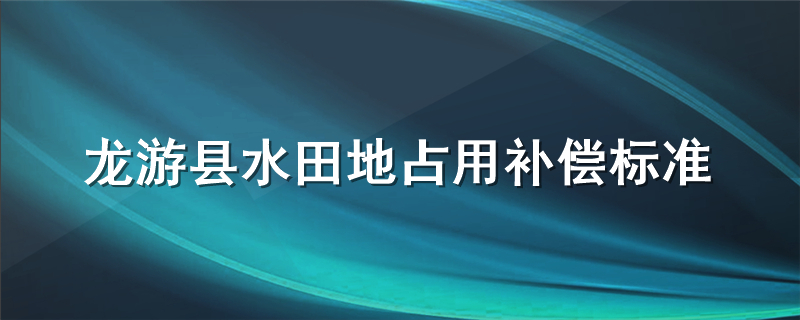 龙游县水田地占用补偿标准